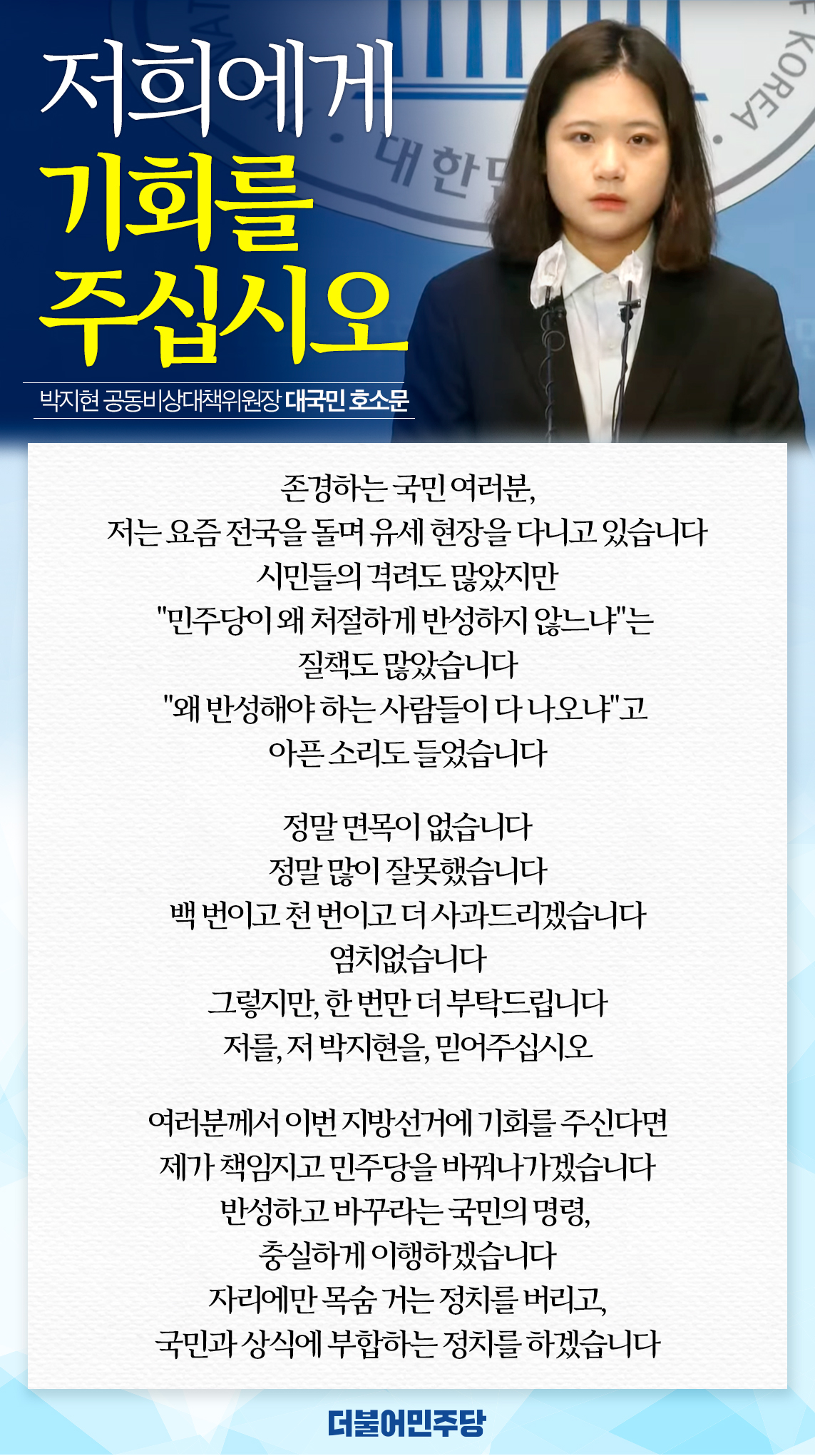 저희에게
기회를
주십시오

박지현 공동비상대책위원장 대국민 호소문

존경하는 국민 여러분,
저는 요즘 전국을 돌며 유세 현장을 다니고 있습니다
시민들의 격려도 많았지만
"민주당이 왜 처절하게 반성하지 않느냐"는
질책도 많았습니다
"왜 반성해야 하는 사람들이 다 나오냐"고
아픈 소리도 들었습니다

정말 면목이 없습니다
정말 많이 잘못했습니다
백 번이고 천 번이고 더 사과드리겠습니다
염치없습니다
그렇지만, 한 번만 더 부탁드립니다
저를, 저 박지현을, 믿어주십시오

여러분께서 이번 지방선거에 기회를 주신다면
제가 책임지고 민주당을 바꿔나가겠습니다
반성하고 바꾸라는 국민의 명령,
충실하게 이행하겠습니다
자리에만 목숨 거는 정치를 버리고,
국민과 상식에 부합하는 정치를 하겠습니다

더불어민주당